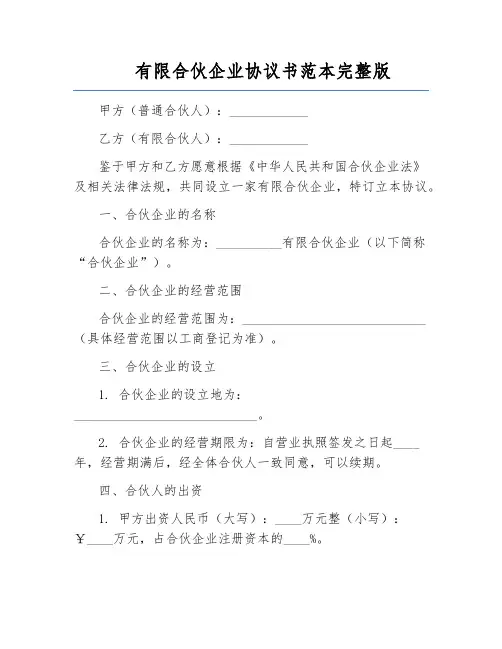 有限合伙企业协议书范本完整版

甲方（普通合伙人）：____________

乙方（有限合伙人）：____________

鉴于甲方和乙方愿意根据《中华人民共和国合伙企业法》及相关法律法规，共同设立一家有限合伙企业，特订立本协议。

一、合伙企业的名称

合伙企业的名称为：__________有限合伙企业（以下简称“合伙企业”）。

二、合伙企业的经营范围

合伙企业的经营范围为：____________________________（具体经营范围以工商登记为准）。

三、合伙企业的设立

1. 合伙企业的设立地为：____________________________。

2. 合伙企业的经营期限为：自营业执照签发之日起____年，经营期满后，经全体合伙人一致同意，可以续期。

四、合伙人的出资

1. 甲方出资人民币（大写）：____万元整（小写）：￥____万元，占合伙企业注册资本的____%。